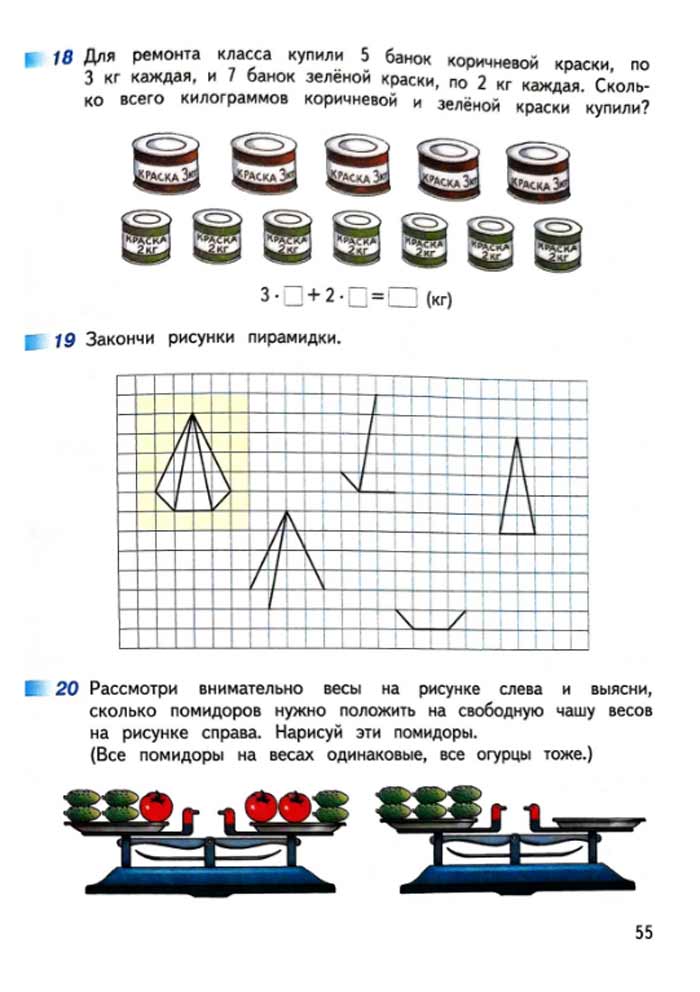 18 Для ремонта класса купили 5 банок коричневой краски, по 3 кг каждая, и 7 банок зелёной краски, по 2 кг каждая. Сколько всего килограммов коричневой и зелёной краски купили?

КРАСКА 3кг КРАСКА 3кг КРАСКА 3кг КРАСКА 3кг КРАСКА 3кг

КРАСКА 2кг КРАСКА 2кг КРАСКА 2кг КРАСКА 2кг КРАСКА 2кг КРАСКА 2кг КРАСКА 2кг

$3 \cdot \square + 2 \cdot \square = \square$ (кг)

19 Закончи рисунки пирамидки.

20 Рассмотри внимательно весы на рисунке слева и выясни, сколько помидоров нужно положить на свободную чашу весов на рисунке справа. Нарисуй эти помидоры.
(Все помидоры на весах одинаковые, все огурцы тоже.)

55